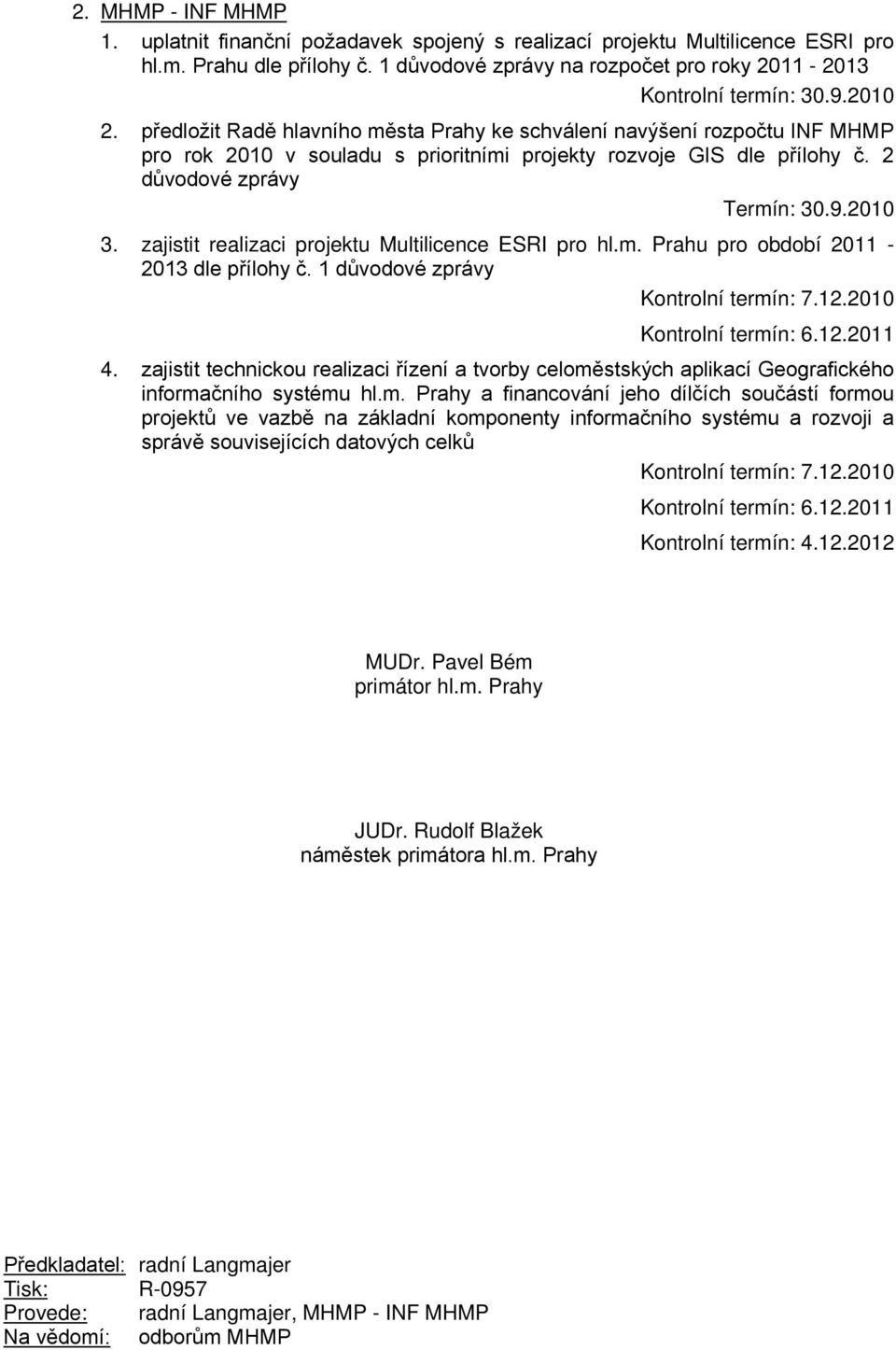 2. MHMP - INF MHMP

1. uplatnit finanční požadavek spojený s realizací projektu Multilicence ESRI pro hl.m. Prahu dle přílohy č. 1 důvodové zprávy na rozpočet pro roky 2011 - 2013

Kontrolní termín: 30.9.2010

2. předložit Radě hlavního města Prahy ke schválení navýšení rozpočtu INF MHMP pro rok 2010 v souladu s prioritními projekty rozvoje GIS dle přílohy č. 2 důvodové zprávy

Termín: 30.9.2010

3. zajistit realizaci projektu Multilicence ESRI pro hl.m. Prahu pro období 2011 - 2013 dle přílohy č. 1 důvodové zprávy

Kontrolní termín: 7.12.2010

Kontrolní termín: 6.12.2011

4. zajistit technickou realizaci řízení a tvorby celoměstských aplikací Geografického informačního systému hl.m. Prahy a financování jeho dílčích součástí formou projektů ve vazbě na základní komponenty informačního systému a rozvoji a správě souvisejících datových celků

Kontrolní termín: 7.12.2010

Kontrolní termín: 6.12.2011

Kontrolní termín: 4.12.2012

MUDr. Pavel Bém
primátor hl.m. Prahy

JUDr. Rudolf Blažek
náměstek primátora hl.m. Prahy

Předkladatel: radní Langmajer
Tisk: R-0957
Provede: radní Langmajer, MHMP - INF MHMP
Na vědomí: odborům MHMP